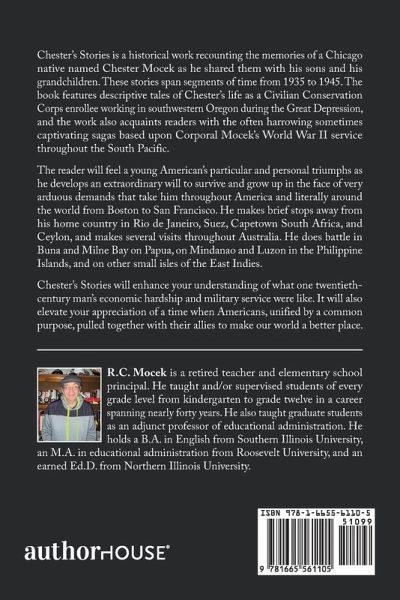 Chester's Stories is a historical work recounting the memories of a Chicago native named Chester Mocek as he shared them with his sons and his grandchildren. These stories span segments of time from 1935 to 1945. The book features descriptive tales of Chester's life as a Civilian Conservation Corps enrollee working in southwestern Oregon during the Great Depression, and the work also acquaints readers with the often harrowing sometimes captivating sagas based upon Corporal Mocek's World War II service throughout the South Pacific.

The reader will feel a young American's particular and personal triumphs as he develops an extraordinary will to survive and grow up in the face of very arduous demands that take him throughout America and literally around the world from Boston to San Francisco. He makes brief stops away from his home country in Rio de Janeiro, Suez, Capetown South Africa, and Ceylon, and makes several visits throughout Australia. He does battle in Buna and Milne Bay on Papua, on Mindanao and Luzon in the Philippine Islands, and on other small isles of the East Indies.

Chester's Stories will enhance your understanding of what one twentieth-century man's economic hardship and military service were like. It will also elevate your appreciation of a time when Americans, unified by a common purpose, pulled together with their allies to make our world a better place.

R.C. Mocek is a retired teacher and elementary school principal. He taught and/or supervised students of every grade level from kindergarten to grade twelve in a career spanning nearly forty years. He also taught graduate students as an adjunct professor of educational administration. He holds a B.A. in English from Southern Illinois University, an M.A. in educational administration from Roosevelt University, and an earned Ed.D. from Northern Illinois University.

authorHOUSE®

ISBN 978-1-6655-6110-5
51099
9 781665 561105